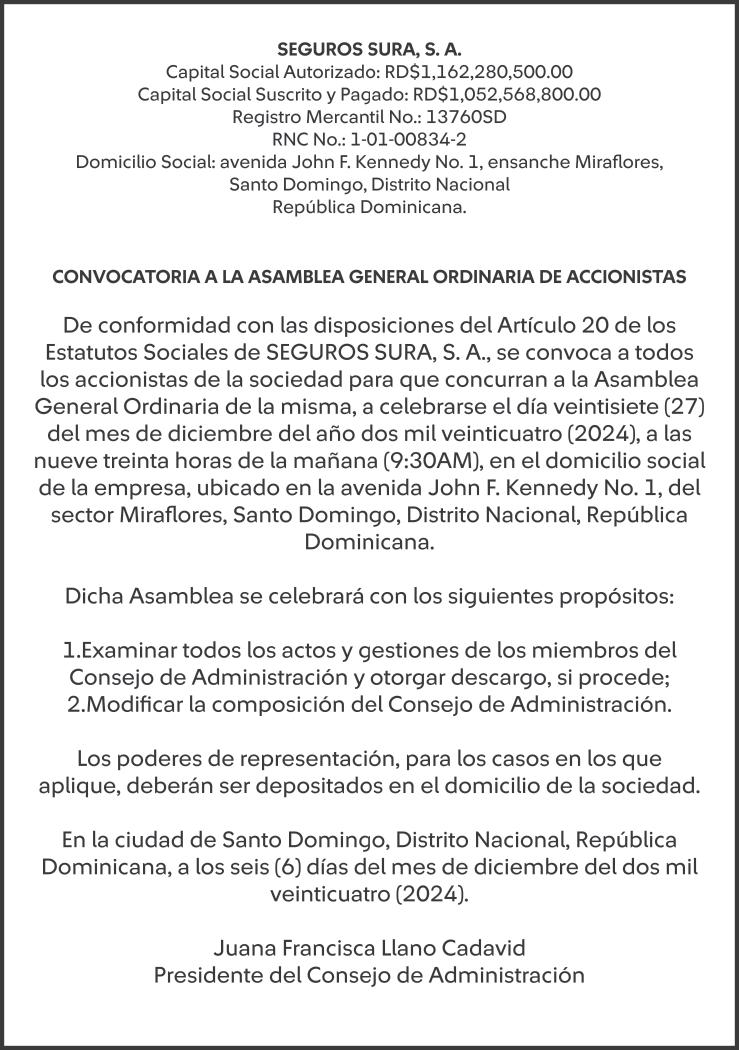 SEGUROS SURA, S. A.
Capital Social Autorizado: RD$1,162,280,500.00
Capital Social Suscrito y Pagado: RD$1,052,568,800.00
Registro Mercantil No.: 13760SD
RNC No.: 1-01-00834-2
Domicilio Social: avenida John F. Kennedy No. 1, ensanche Miraflores, Santo Domingo, Distrito Nacional
República Dominicana.

CONVOCATORIA A LA ASAMBLEA GENERAL ORDINARIA DE ACCIONISTAS

De conformidad con las disposiciones del Artículo 20 de los Estatutos Sociales de SEGUROS SURA, S. A., se convoca a todos los accionistas de la sociedad para que concurran a la Asamblea General Ordinaria de la misma, a celebrarse el día veintisiete (27) del mes de diciembre del año dos mil veinticuatro (2024), a las nueve treinta horas de la mañana (9:30AM), en el domicilio social de la empresa, ubicado en la avenida John F. Kennedy No. 1, del sector Miraflores, Santo Domingo, Distrito Nacional, República Dominicana.

Dicha Asamblea se celebrará con los siguientes propósitos:

1.Examinar todos los actos y gestiones de los miembros del Consejo de Administración y otorgar descargo, si procede;
2.Modificar la composición del Consejo de Administración.

Los poderes de representación, para los casos en los que aplique, deberán ser depositados en el domicilio de la sociedad.

En la ciudad de Santo Domingo, Distrito Nacional, República Dominicana, a los seis (6) días del mes de diciembre del dos mil veinticuatro (2024).

Juana Francisca Llano Cadavid
Presidente del Consejo de Administración